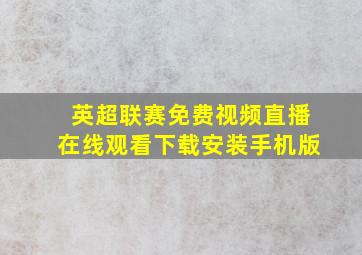 英超联赛免费视频直播
在线观看下载安装手机版